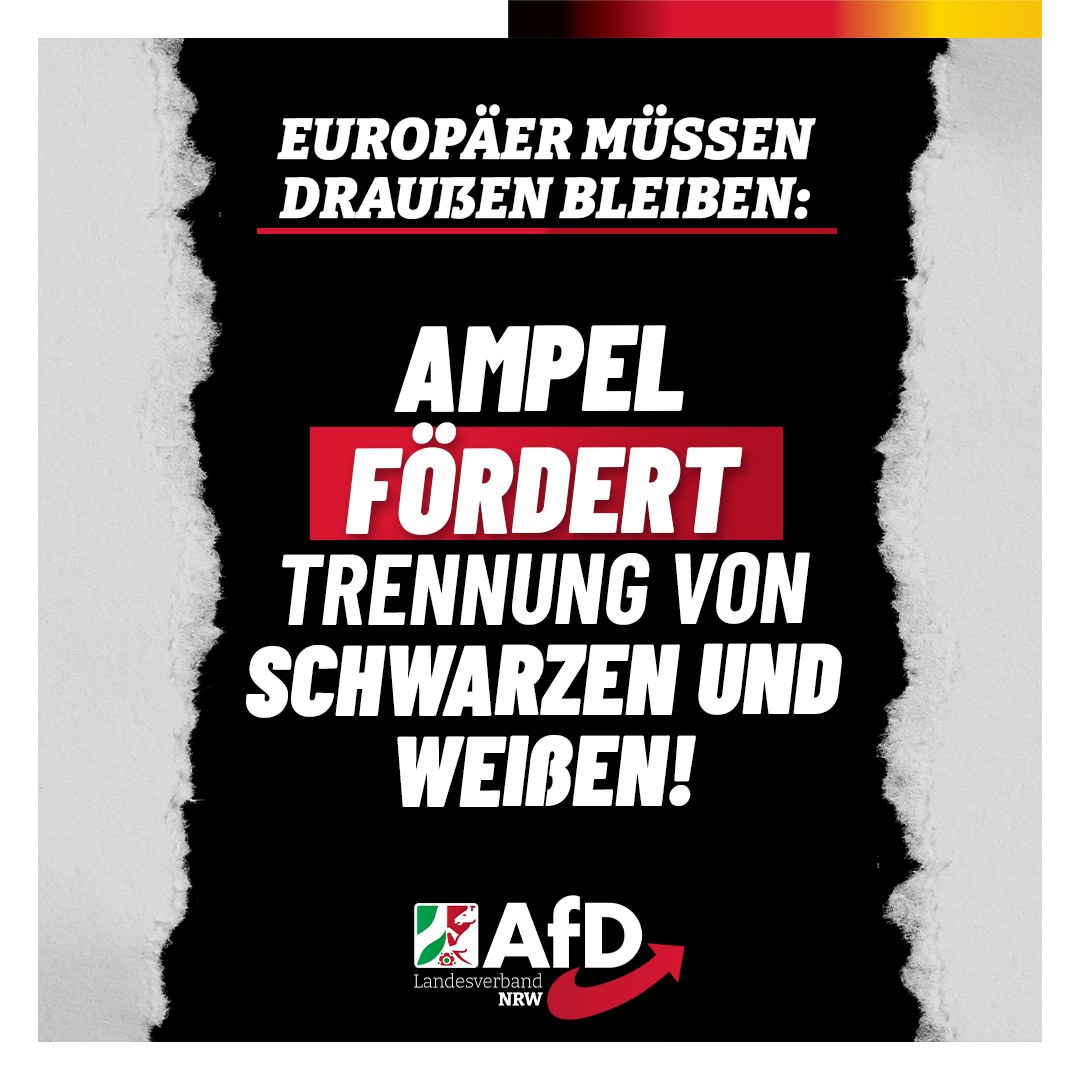 EUROPÄER MÜSSEN DRAUßEN BLEIBEN:

AMPEL FÖRDERT TRENNUNG VON SCHWARZEN UND WEIßEN!

AfD
Landesverband
NRW